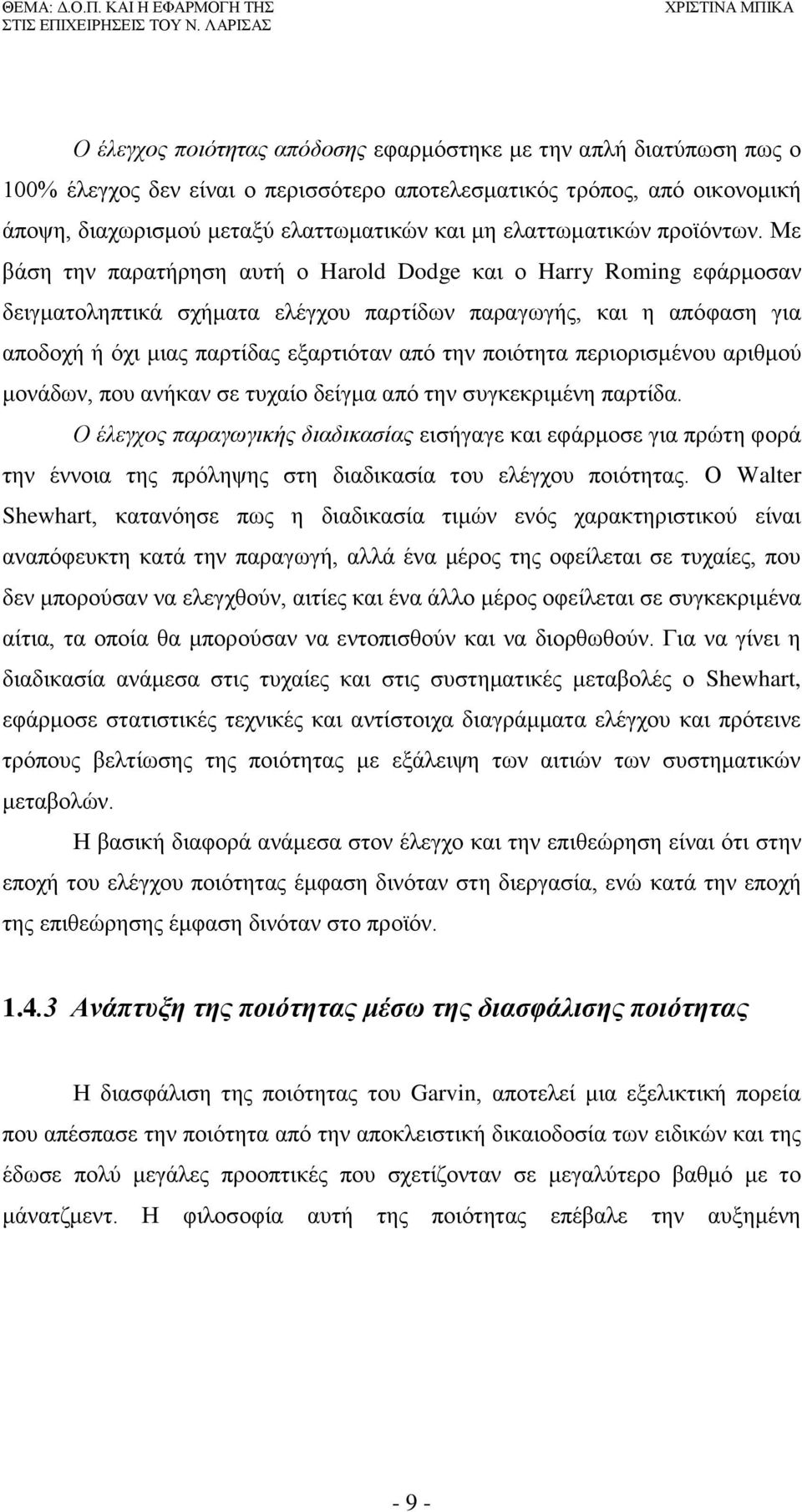 ΘΕΜΑ: Δ.Ο.Π. ΚΑΙ Η ΕΦΑΡΜΟΓΗ ΤΗΣ ΣΤΙΣ ΕΠΙΧΕΙΡΗΣΕΙΣ ΤΟΥ Ν. ΛΑΡΙΣΑΣ
ΧΡΙΣΤΙΝΑ ΜΠΙΚΑ

Ο έλεγχος ποιότητας απόδοσης εφαρμόστηκε με την απλή διατύπωση πως ο 100% έλεγχος δεν είναι ο περισσότερο αποτελεσματικός τρόπος, από οικονομική άποψη, διαχωρισμού μεταξύ ελαττωματικών και μη ελαττωματικών προϊόντων. Με βάση την παρατήρηση αυτή ο Harold Dodge και ο Harry Roming εφάρμοσαν δειγματοληπτικά σχήματα ελέγχου παρτίδων παραγωγής, και η απόφαση για αποδοχή ή όχι μιας παρτίδας εξαρτιόταν από την ποιότητα περιορισμένου αριθμού μονάδων, που ανήκαν σε τυχαίο δείγμα από την συγκεκριμένη παρτίδα.

Ο έλεγχος παραγωγικής διαδικασίας εισήγαγε και εφάρμοσε για πρώτη φορά την έννοια της πρόληψης στη διαδικασία του ελέγχου ποιότητας. Ο Walter Shewhart, κατανόησε πως η διαδικασία τιμών ενός χαρακτηριστικού είναι αναπόφευκτη κατά την παραγωγή, αλλά ένα μέρος της οφείλεται σε τυχαίες, που δεν μπορούσαν να ελεγχθούν, αιτίες και ένα άλλο μέρος οφείλεται σε συγκεκριμένα αίτια, τα οποία θα μπορούσαν να εντοπισθούν και να διορθωθούν. Για να γίνει η διαδικασία ανάμεσα στις τυχαίες και στις συστηματικές μεταβολές ο Shewhart, εφάρμοσε στατιστικές τεχνικές και αντίστοιχα διαγράμματα ελέγχου και πρότεινε τρόπους βελτίωσης της ποιότητας με εξάλειψη των αιτιών των συστηματικών μεταβολών.

Η βασική διαφορά ανάμεσα στον έλεγχο και την επιθεώρηση είναι ότι στην εποχή του ελέγχου ποιότητας έμφαση δινόταν στη διεργασία, ενώ κατά την εποχή της επιθεώρησης έμφαση δινόταν στο προϊόν.

1.4.3 Ανάπτυξη της ποιότητας μέσω της διασφάλισης ποιότητας

Η διασφάλιση της ποιότητας του Garvin, αποτελεί μια εξελικτική πορεία που απέσπασε την ποιότητα από την αποκλειστική δικαιοδοσία των ειδικών και της έδωσε πολύ μεγάλες προοπτικές που σχετίζονταν σε μεγαλύτερο βαθμό με το μάνατζμεντ. Η φιλοσοφία αυτή της ποιότητας επέβαλε την αυξημένη

- 9 -